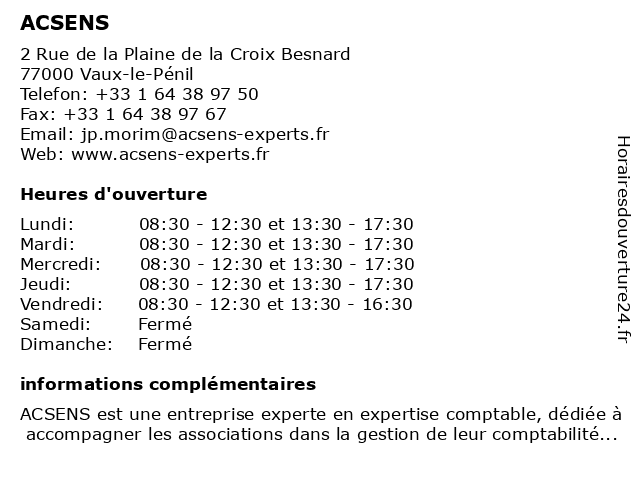 ACSENS

2 Rue de la Plaine de la Croix Besnard
77000 Vaux-le-Pénil
Telefon: +33 1 64 38 97 50
Fax: +33 1 64 38 97 67
Email: jp.morim@acsens-experts.fr
Web: www.acsens-experts.fr

Heures d'ouverture

| | |
|---|---|
| Lundi: | 08:30 - 12:30 et 13:30 - 17:30 |
| Mardi: | 08:30 - 12:30 et 13:30 - 17:30 |
| Mercredi: | 08:30 - 12:30 et 13:30 - 17:30 |
| Jeudi: | 08:30 - 12:30 et 13:30 - 17:30 |
| Vendredi: | 08:30 - 12:30 et 13:30 - 16:30 |
| Samedi: | Fermé |
| Dimanche: | Fermé |

informations complémentaires

ACSENS est une entreprise experte en expertise comptable, dédiée à accompagner les associations dans la gestion de leur comptabilité...

Horairesdouverture24.fr